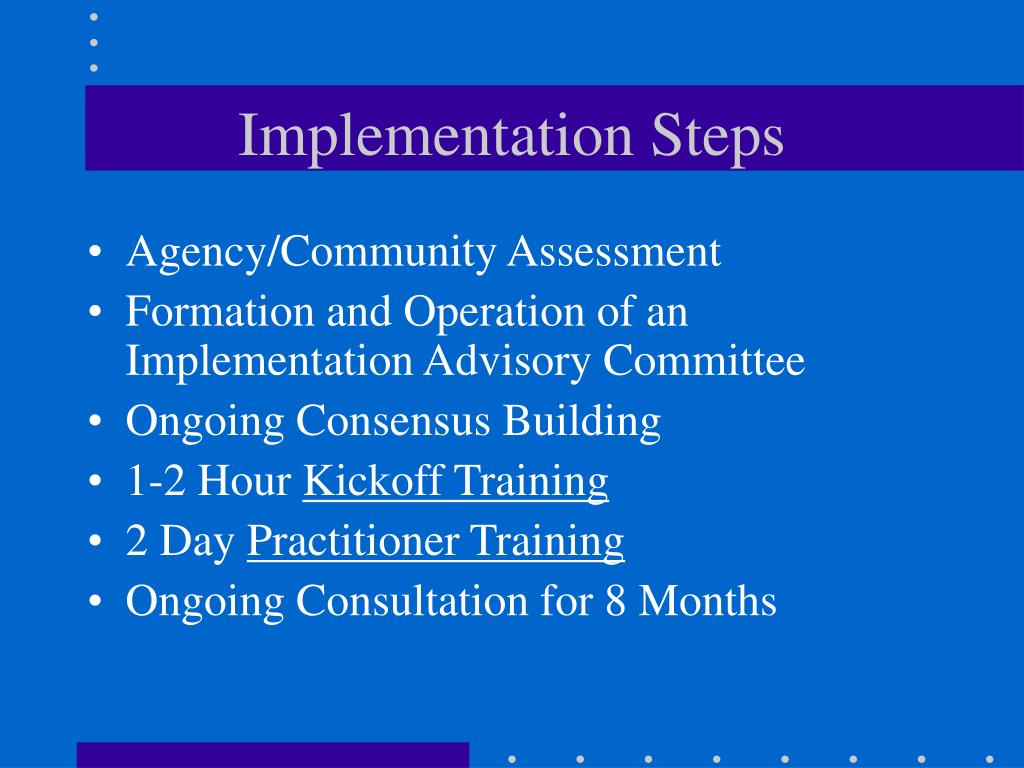 Implementation Steps

• Agency/Community Assessment
• Formation and Operation of an Implementation Advisory Committee
• Ongoing Consensus Building
• 1-2 Hour Kickoff Training
• 2 Day Practitioner Training
• Ongoing Consultation for 8 Months